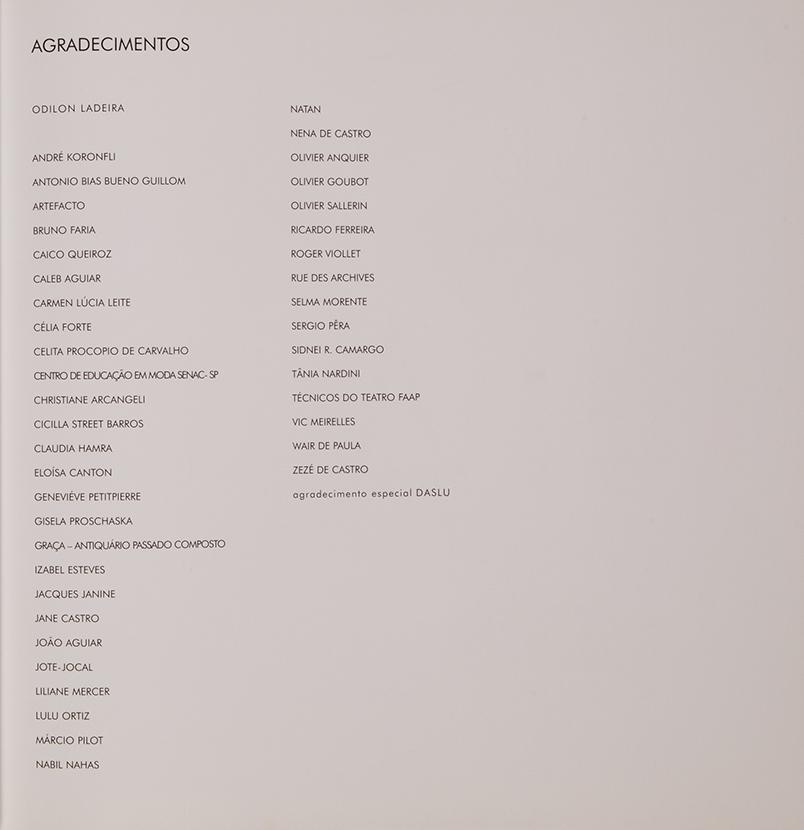 AGRADECIMENTOS

ODILON LADEIRA

ANDRÉ KORONFLI

ANTONIO BIAS BUENO GUILLOM

ARTEFACTO

BRUNO FARIA

CAICO QUEIROZ

CALEB AGUIAR

CARMEN LÚCIA LEITE

CÉLIA FORTE

CELITA PROCOPIO DE CARVALHO

CENTRO DE EDUCAÇÃO EM MODA SENAC- SP

CHRISTIANE ARCANGELI

CICILLA STREET BARROS

CLAUDIA HAMRA

ELOÍSA CANTON

GENEVIÉVE PETITPIERRE

GISELA PROSCHASKA

GRAÇA – ANTIQUÁRIO PASSADO COMPOSTO

IZABEL ESTEVES

JACQUES JANINE

JANE CASTRO

JOÃO AGUIAR

JOTE-JOCAL

LILIANE MERCER

LULU ORTIZ

MÁRCIO PILOT

NABIL NAHAS

NATAN

NENA DE CASTRO

OLIVIER ANQUIER

OLIVIER GOUBOT

OLIVIER SALLERIN

RICARDO FERREIRA

ROGER VIOLLET

RUE DES ARCHIVES

SELMA MORENTE

SERGIO PÊRA

SIDNEI R. CAMARGO

TÂNIA NARDINI

TÉCNICOS DO TEATRO FAAP

VIC MEIRELLES

WAIR DE PAULA

ZEZÉ DE CASTRO

agradecimento especial DASLU